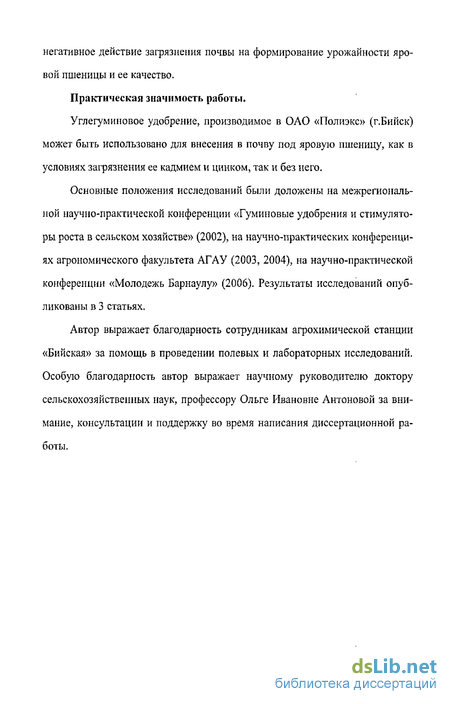 негативное действие загрязнения почвы на формирование урожайности яровой пшеницы и ее качество.

Практическая значимость работы.

Углегуминовое удобрение, производимое в ОАО «Полиэкс» (г.Бийск) может быть использовано для внесения в почву под яровую пшеницу, как в условиях загрязнения ее кадмием и цинком, так и без него.

Основные положения исследований были доложены на межрегиональной научно-практической конференции «Гуминовые удобрения и стимуляторы роста в сельском хозяйстве» (2002), на научно-практических конференциях агрономического факультета АГАУ (2003, 2004), на научно-практической конференции «Молодежь Барнаулу» (2006). Результаты исследований опубликованы в 3 статьях.

Автор выражает благодарность сотрудникам агрохимической станции «Бийская» за помощь в проведении полевых и лабораторных исследований. Особую благодарность автор выражает научному руководителю доктору сельскохозяйственных наук, профессору Ольге Ивановне Антоновой за внимание, консультации и поддержку во время написания диссертационной работы.

dsLib.net
библиотека диссертаций